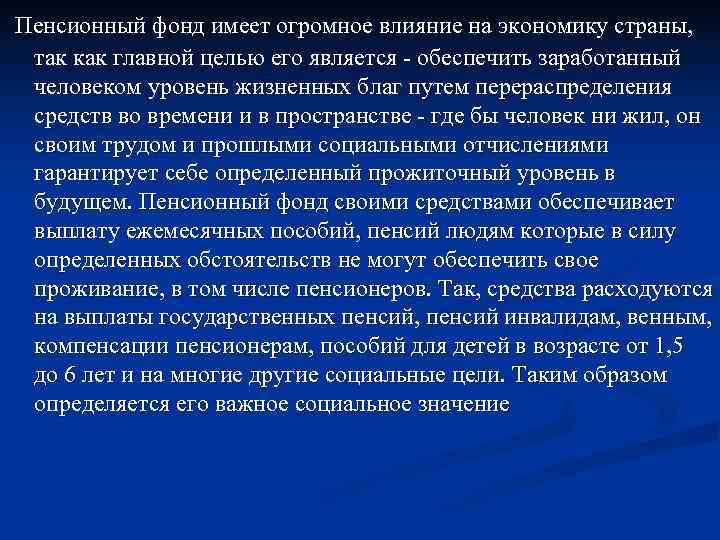 Пенсионный фонд имеет огромное влияние на экономику страны, так как главной целью его является - обеспечить заработанный человеком уровень жизненных благ путем перераспределения средств во времени и в пространстве - где бы человек ни жил, он своим трудом и прошлыми социальными отчислениями гарантирует себе определенный прожиточный уровень в будущем. Пенсионный фонд своими средствами обеспечивает выплату ежемесячных пособий, пенсий людям которые в силу определенных обстоятельств не могут обеспечить свое проживание, в том числе пенсионеров. Так, средства расходуются на выплаты государственных пенсий, пенсий инвалидам, венным, компенсации пенсионерам, пособий для детей в возрасте от 1,5 до 6 лет и на многие другие социальные цели. Таким образом определяется его важное социальное значение